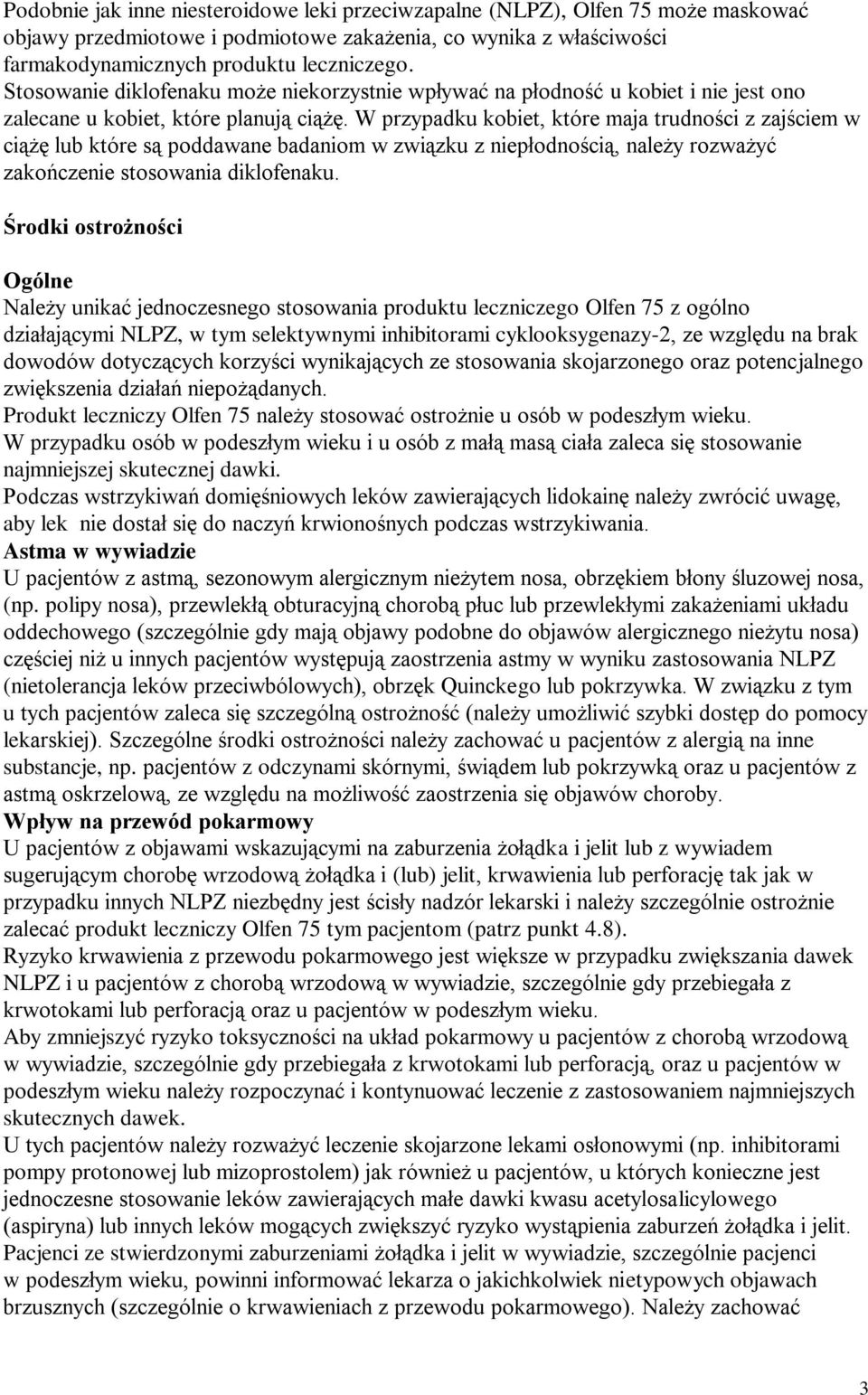 Podobnie jak inne niesteroidowe leki przeciwzapalne (NLPZ), Olfen 75 może maskować objawy przedmiotowe i podmiotowe zakażenia, co wynika z właściwości farmakodynamicznych produktu leczniczego.
Stosowanie diklofenaku może niekorzystnie wpływać na płodność u kobiet i nie jest ono zalecane u kobiet, które planują ciążę. W przypadku kobiet, które maja trudności z zajściem w ciążę lub które są poddawane badaniom w związku z niepłodnością, należy rozważyć zakończenie stosowania diklofenaku.

Środki ostrożności

Ogólne
Należy unikać jednoczesnego stosowania produktu leczniczego Olfen 75 z ogólno działającymi NLPZ, w tym selektywnymi inhibitorami cyklooksygenazy-2, ze względu na brak dowodów dotyczących korzyści wynikających ze stosowania skojarzonego oraz potencjalnego zwiększenia działań niepożądanych.
Produkt leczniczy Olfen 75 należy stosować ostrożnie u osób w podeszłym wieku.
W przypadku osób w podeszłym wieku i u osób z małą masą ciała zaleca się stosowanie najmniejszej skutecznej dawki.
Podczas wstrzykiwań domięśniowych leków zawierających lidokainę należy zwrócić uwagę, aby lek nie dostał się do naczyń krwionośnych podczas wstrzykiwania.
Astma w wywiadzie
U pacjentów z astmą, sezonowym alergicznym nieżytem nosa, obrzękiem błony śluzowej nosa, (np. polipy nosa), przewlekłą obturacyjną chorobą płuc lub przewlekłymi zakażeniami układu oddechowego (szczególnie gdy mają objawy podobne do objawów alergicznego nieżytu nosa) częściej niż u innych pacjentów występują zaostrzenia astmy w wyniku zastosowania NLPZ (nietolerancja leków przeciwbólowych), obrzęk Quinckego lub pokrzywka. W związku z tym u tych pacjentów zaleca się szczególną ostrożność (należy umożliwić szybki dostęp do pomocy lekarskiej). Szczególne środki ostrożności należy zachować u pacjentów z alergią na inne substancje, np. pacjentów z odczynami skórnymi, świądem lub pokrzywką oraz u pacjentów z astmą oskrzelową, ze względu na możliwość zaostrzenia się objawów choroby.
Wpływ na przewód pokarmowy
U pacjentów z objawami wskazującymi na zaburzenia żołądka i jelit lub z wywiadem sugerującym chorobę wrzodową żołądka i (lub) jelit, krwawienia lub perforację tak jak w przypadku innych NLPZ niezbędny jest ścisły nadzór lekarski i należy szczególnie ostrożnie zalecać produkt leczniczy Olfen 75 tym pacjentom (patrz punkt 4.8).
Ryzyko krwawienia z przewodu pokarmowego jest większe w przypadku zwiększania dawek NLPZ i u pacjentów z chorobą wrzodową w wywiadzie, szczególnie gdy przebiegała z krwotokami lub perforacją oraz u pacjentów w podeszłym wieku.
Aby zmniejszyć ryzyko toksyczności na układ pokarmowy u pacjentów z chorobą wrzodową w wywiadzie, szczególnie gdy przebiegała z krwotokami lub perforacją, oraz u pacjentów w podeszłym wieku należy rozpoczynać i kontynuować leczenie z zastosowaniem najmniejszych skutecznych dawek.
U tych pacjentów należy rozważyć leczenie skojarzone lekami osłonowymi (np. inhibitorami pompy protonowej lub mizoprostolem) jak również u pacjentów, u których konieczne jest jednoczesne stosowanie leków zawierających małe dawki kwasu acetylosalicylowego (aspiryna) lub innych leków mogących zwiększyć ryzyko wystąpienia zaburzeń żołądka i jelit.
Pacjenci ze stwierdzonymi zaburzeniami żołądka i jelit w wywiadzie, szczególnie pacjenci w podeszłym wieku, powinni informować lekarza o jakichkolwiek nietypowych objawach brzusznych (szczególnie o krwawieniach z przewodu pokarmowego). Należy zachować

3